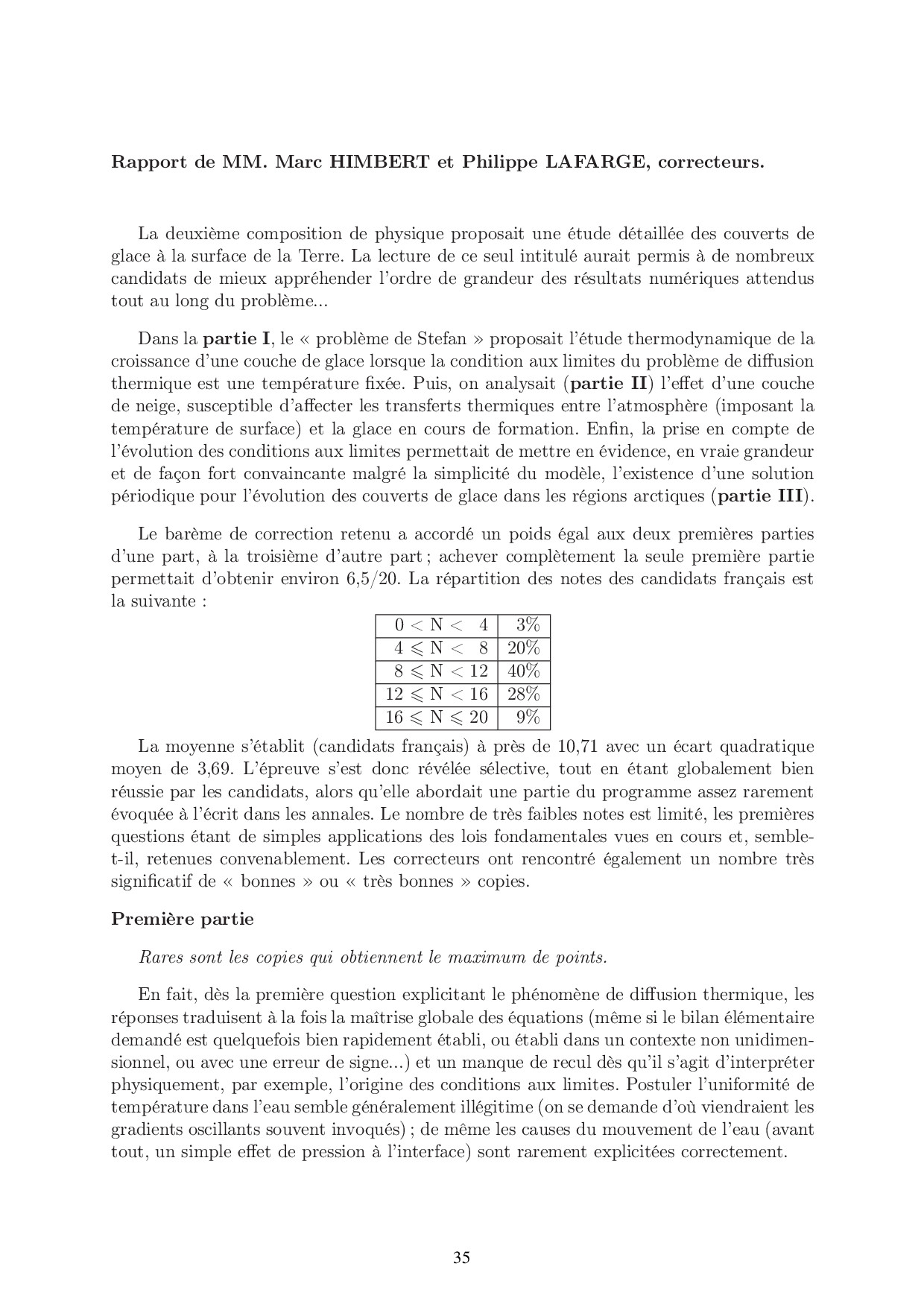 Rapport de MM. Marc HIMBERT et Philippe LAFARGE, correcteurs.

La deuxième composition de physique proposait une étude détaillée des couverts de glace à la surface de la Terre. La lecture de ce seul intitulé aurait permis à de nombreux candidats de mieux appréhender l'ordre de grandeur des résultats numériques attendus tout au long du problème...

Dans la partie I, le « problème de Stefan » proposait l'étude thermodynamique de la croissance d'une couche de glace lorsque la condition aux limites du problème de diffusion thermique est une température fixée. Puis, on analysait (partie II) l'effet d'une couche de neige, susceptible d'affecter les transferts thermiques entre l'atmosphère (imposant la température de surface) et la glace en cours de formation. Enfin, la prise en compte de l'évolution des conditions aux limites permettait de mettre en évidence, en vraie grandeur et de façon fort convaincante malgré la simplicité du modèle, l'existence d'une solution périodique pour l'évolution des couverts de glace dans les régions arctiques (partie III).

Le barème de correction retenu a accordé un poids égal aux deux premières parties d'une part, à la troisième d'autre part ; achever complètement la seule première partie permettait d'obtenir environ 6,5/20. La répartition des notes des candidats français est la suivante :

| $0 < N < 4$ | 3% |
|---|---|
| $4 \leqslant N < 8$ | 20% |
| $8 \leqslant N < 12$ | 40% |
| $12 \leqslant N < 16$ | 28% |
| $16 \leqslant N \leqslant 20$ | 9% |

La moyenne s'établit (candidats français) à près de 10,71 avec un écart quadratique moyen de 3,69. L'épreuve s'est donc révélée sélective, tout en étant globalement bien réussie par les candidats, alors qu'elle abordait une partie du programme assez rarement évoquée à l'écrit dans les annales. Le nombre de très faibles notes est limité, les premières questions étant de simples applications des lois fondamentales vues en cours et, semble-t-il, retenues convenablement. Les correcteurs ont rencontré également un nombre très significatif de « bonnes » ou « très bonnes » copies.

Première partie

Rares sont les copies qui obtiennent le maximum de points.

En fait, dès la première question explicitant le phénomène de diffusion thermique, les réponses traduisent à la fois la maîtrise globale des équations (même si le bilan élémentaire demandé est quelquefois bien rapidement établi, ou établi dans un contexte non unidimensionnel, ou avec une erreur de signe...) et un manque de recul dès qu'il s'agit d'interpréter physiquement, par exemple, l'origine des conditions aux limites. Postuler l'uniformité de température dans l'eau semble généralement illégitime (on se demande d'où viendraient les gradients oscillants souvent invoqués) ; de même les causes du mouvement de l'eau (avant tout, un simple effet de pression à l'interface) sont rarement explicitées correctement.

35